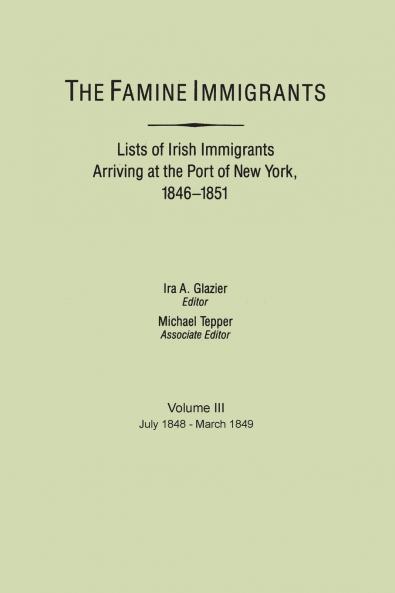 THE FAMINE IMMIGRANTS

Lists of Irish Immigrants Arriving at the Port of New York, 1846–1851

Ira A. Glazier
Editor

Michael Tepper
Associate Editor

Volume III
July 1848 - March 1849